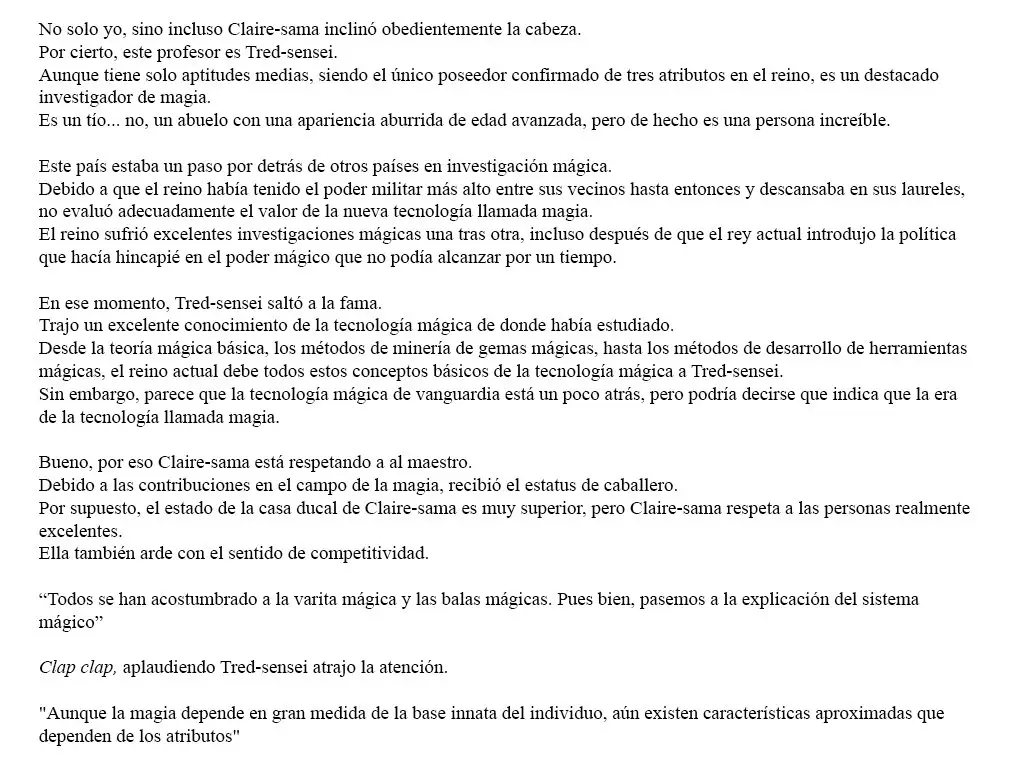 No solo yo, sino incluso Claire-sama inclinó obedientemente la cabeza.
Por cierto, este profesor es Tred-sensei.
Aunque tiene solo aptitudes medias, siendo el único poseedor confirmado de tres atributos en el reino, es un destacado investigador de magia.
Es un tío... no, un abuelo con una apariencia aburrida de edad avanzada, pero de hecho es una persona increíble.

Este país estaba un paso por detrás de otros países en investigación mágica.
Debido a que el reino había tenido el poder militar más alto entre sus vecinos hasta entonces y descansaba en sus laureles, no evaluó adecuadamente el valor de la nueva tecnología llamada magia.
El reino sufrió excelentes investigaciones mágicas una tras otra, incluso después de que el rey actual introdujo la política que hacía hincapié en el poder mágico que no podía alcanzar por un tiempo.

En ese momento, Tred-sensei saltó a la fama.
Trajo un excelente conocimiento de la tecnología mágica de donde había estudiado.
Desde la teoría mágica básica, los métodos de minería de gemas mágicas, hasta los métodos de desarrollo de herramientas mágicas, el reino actual debe todos estos conceptos básicos de la tecnología mágica a Tred-sensei.
Sin embargo, parece que la tecnología mágica de vanguardia está un poco atrás, pero podría decirse que indica que la era de la tecnología llamada magia.

Bueno, por eso Claire-sama está respetando a al maestro.
Debido a las contribuciones en el campo de la magia, recibió el estatus de caballero.
Por supuesto, el estado de la casa ducal de Claire-sama es muy superior, pero Claire-sama respeta a las personas realmente excelentes.
Ella también arde con el sentido de competitividad.

“Todos se han acostumbrado a la varita mágica y las balas mágicas. Pues bien, pasemos a la explicación del sistema mágico”

Clap clap, aplaudiendo Tred-sensei atrajo la atención.

"Aunque la magia depende en gran medida de la base innata del individuo, aún existen características aproximadas que dependen de los atributos"